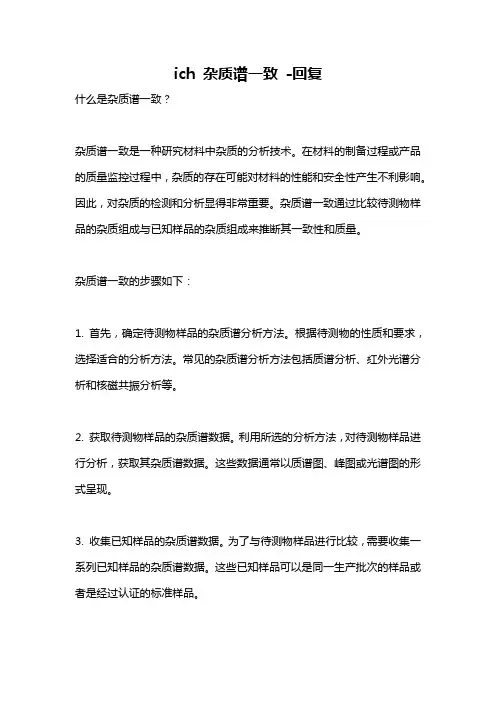 ich 杂质谱一致 -回复

什么是杂质谱一致？

杂质谱一致是一种研究材料中杂质的分析技术。在材料的制备过程或产品的质量监控过程中，杂质的存在可能对材料的性能和安全性产生不利影响。因此，对杂质的检测和分析显得非常重要。杂质谱一致通过比较待测物样品的杂质组成与已知样品的杂质组成来推断其一致性和质量。

杂质谱一致的步骤如下：

1. 首先，确定待测物样品的杂质谱分析方法。根据待测物的性质和要求，选择适合的分析方法。常见的杂质谱分析方法包括质谱分析、红外光谱分析和核磁共振分析等。

2. 获取待测物样品的杂质谱数据。利用所选的分析方法，对待测物样品进行分析，获取其杂质谱数据。这些数据通常以质谱图、峰图或光谱图的形式呈现。

3. 收集已知样品的杂质谱数据。为了与待测物样品进行比较，需要收集一系列已知样品的杂质谱数据。这些已知样品可以是同一生产批次的样品或者是经过认证的标准样品。